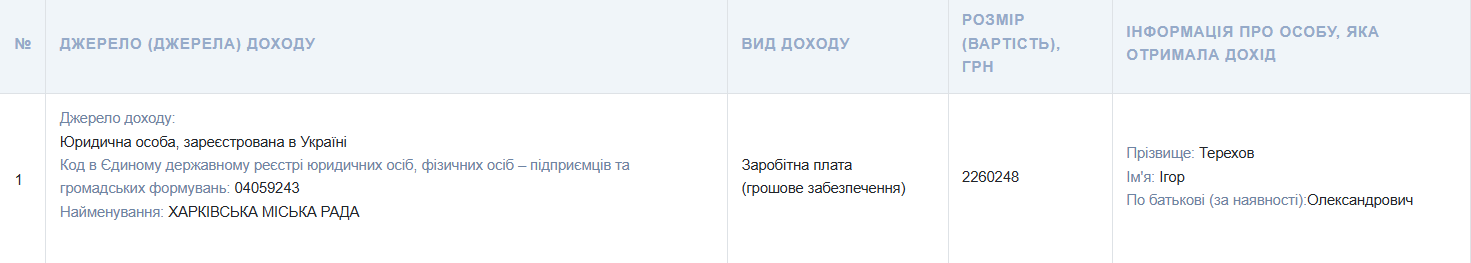 | № | ДЖЕРЕЛО (ДЖЕРЕЛА) ДОХОДУ | ВИД ДОХОДУ | РОЗМІР (ВАРТІСТЬ), ГРН | ІНФОРМАЦІЯ ПРО ОСОБУ, ЯКА ОТРИМАЛА ДОХІД |
|---|---|---|---|---|
| 1 | Джерело доходу: Юридична особа, зареєстрована в Україні Код в Єдиному державному реєстрі юридичних осіб, фізичних осіб – підприємців та громадських формувань: 04059243 Найменування: ХАРКІВСЬКА МІСЬКА РАДА | Заробітна плата (грошове забезпечення) | 2260248 | Прізвище: Терехов Ім'я: Ігор По батькові (за наявності):Олександрович |